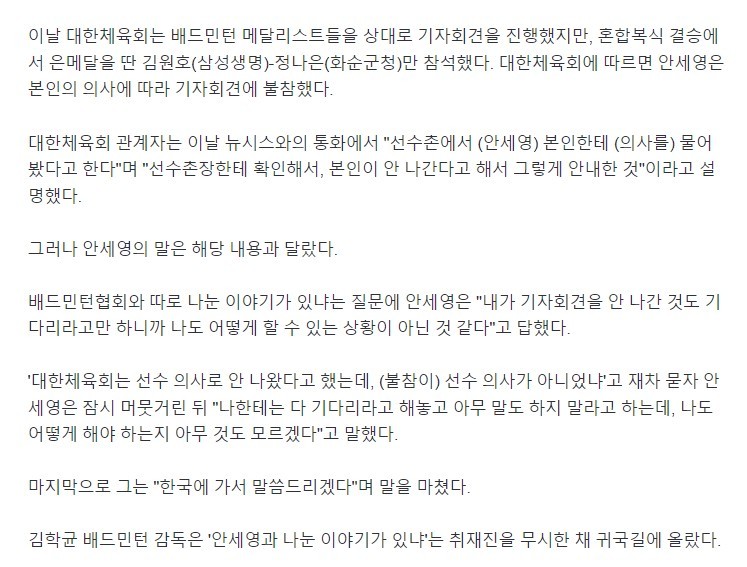 이날 대한체육회는 배드민턴 메달리스트들을 상대로 기자회견을 진행했지만, 혼합복식 결승에서 은메달을 딴 김원호(삼성생명)-정나은(화순군청)만 참석했다. 대한체육회에 따르면 안세영은 본인의 의사에 따라 기자회견에 불참했다.

대한체육회 관계자는 이날 뉴시스와의 통화에서 "선수촌에서 (안세영) 본인한테 (의사를) 물어봤다고 한다"며 "선수촌장한테 확인해서, 본인이 안 나간다고 해서 그렇게 안내한 것"이라고 설명했다.

그러나 안세영의 말은 해당 내용과 달랐다.

배드민턴협회와 따로 나눈 이야기가 있냐는 질문에 안세영은 "내가 기자회견을 안 나간 것도 기다리라고만 하니까 나도 어떻게 할 수 있는 상황이 아닌 것 같다"고 답했다.

'대한체육회는 선수 의사로 안 나왔다고 했는데, (불참이) 선수 의사가 아니었냐'고 재차 묻자 안세영은 잠시 머뭇거린 뒤 "나한테는 다 기다리라고 해놓고 아무 말도 하지 말라고 하는데, 나도 어떻게 해야 하는지 아무 것도 모르겠다"고 말했다.

마지막으로 그는 "한국에 가서 말씀드리겠다"며 말을 마쳤다.

김학균 배드민턴 감독은 '안세영과 나눈 이야기가 있냐'는 취재진을 무시한 채 귀국길에 올랐다.